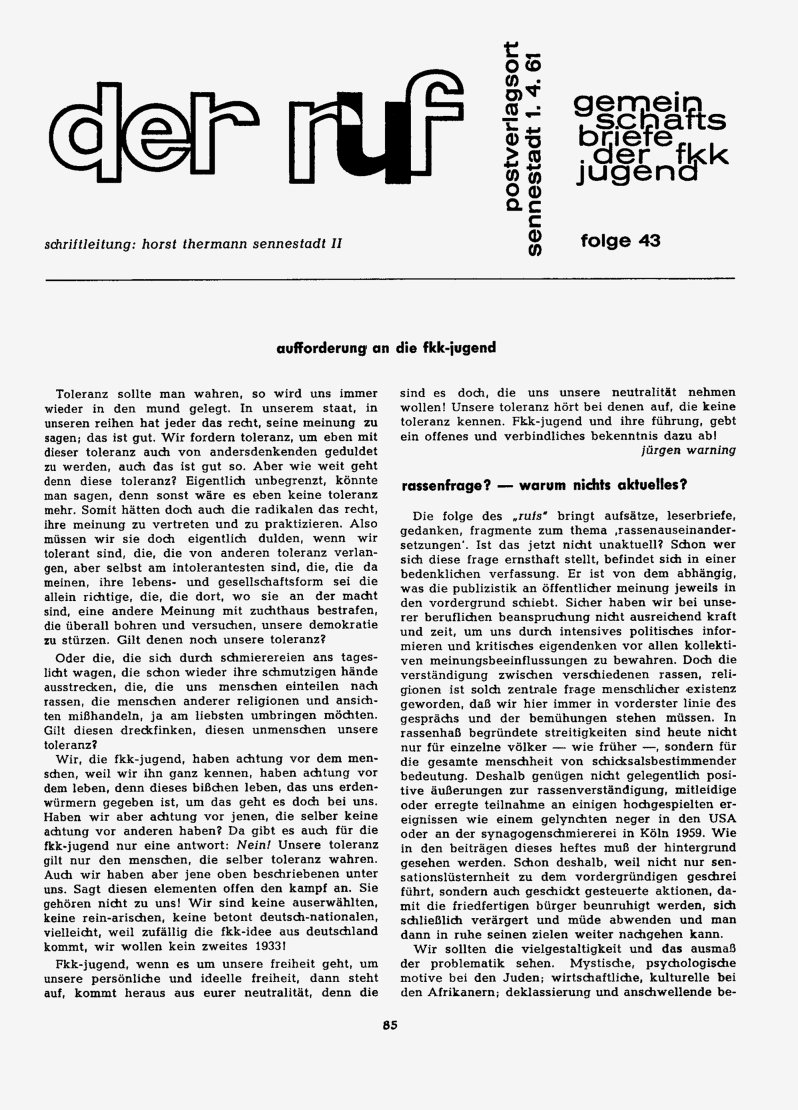 der ruf

postverlagsort sennestadt 1. 4. 61

gemeinschaftsbriefe der fkk jugend

schriftleitung: horst thermann sennestadt II

folge 43

aufforderung an die fkk-jugend

Toleranz sollte man wahren, so wird uns immer wieder in den mund gelegt. In unserem staat, in unseren reihen hat jeder das recht, seine meinung zu sagen; das ist gut. Wir fordern toleranz, um eben mit dieser toleranz auch von andersdenkenden geduldet zu werden, auch das ist gut so. Aber wie weit geht denn diese toleranz? Eigentlich unbegrenzt, könnte man sagen, denn sonst wäre es eben keine toleranz mehr. Somit hätten doch auch die radikalen das recht, ihre meinung zu vertreten und zu praktizieren. Also müssen wir sie doch eigentlich dulden, wenn wir tolerant sind, die, die von anderen toleranz verlangen, aber selbst am intolerantesten sind, die, die da meinen, ihre lebens- und gesellschaftsform sei die allein richtige, die, die dort, wo sie an der macht sind, eine andere Meinung mit zuchthaus bestrafen, die überall bohren und versuchen, unsere demokratie zu stürzen. Gilt denen noch unsere toleranz?

Oder die, die sich durch schmierereien ans tageslicht wagen, die schon wieder ihre schmutzigen hände ausstrecken, die, die uns menschen einteilen nach rassen, die menschen anderer religionen und ansichten mißhandeln, ja am liebsten umbringen möchten. Gilt diesen dreckfinken, diesen unmenschen unsere toleranz?

Wir, die fkk-jugend, haben achtung vor dem menschen, weil wir ihn ganz kennen, haben achtung vor dem leben, denn dieses bißchen leben, das uns erdenwürmern gegeben ist, um das geht es doch bei uns. Haben wir aber achtung vor jenen, die selber keine achtung vor anderen haben? Da gibt es auch für die fkk-jugend nur eine antwort: Nein! Unsere toleranz gilt nur den menschen, die selber toleranz wahren. Auch wir haben aber jene oben beschriebenen unter uns. Sagt diesen elementen offen den kampf an. Sie gehören nicht zu uns! Wir sind keine auserwählten, keine rein-arischen, keine betont deutsch-nationalen, vielleicht, weil zufällig die fkk-idee aus deutschland kommt, wir wollen kein zweites 1933!

Fkk-jugend, wenn es um unsere freiheit geht, um unsere persönliche und ideelle freiheit, dann steht auf, kommt heraus aus eurer neutralität, denn die sind es doch, die uns unsere neutralität nehmen wollen! Unsere toleranz hört bei denen auf, die keine toleranz kennen. Fkk-jugend und ihre führung, gebt ein offenes und verbindliches bekenntnis dazu ab!

jürgen warning

rassenfrage? — warum nichts aktuelles?

Die folge des „rufs" bringt aufsätze, leserbriefe, gedanken, fragmente zum thema ‚rassenauseinandersetzungen'. Ist das jetzt nicht unaktuell? Schon wer sich diese frage ernsthaft stellt, befindet sich in einer bedenklichen verfassung. Er ist von dem abhängig, was die publizistik an öffentlicher meinung jeweils in den vordergrund schiebt. Sicher haben wir bei unserer beruflichen beanspruchung nicht ausreichend kraft und zeit, um uns durch intensives politisches informieren und kritisches eigendenken vor allen kollektiven meinungsbeeinflussungen zu bewahren. Doch die verständigung zwischen verschiedenen rassen, religionen ist solch zentrale frage menschlicher existenz geworden, daß wir hier immer in vorderster linie des gesprächs und der bemühungen stehen müssen. In rassenhaß begründete streitigkeiten sind heute nicht nur für einzelne völker — wie früher —, sondern für die gesamte menschheit von schicksalsbestimmender bedeutung. Deshalb genügen nicht gelegentlich positive äußerungen zur rassenverständigung, mitleidige oder erregte teilnahme an einigen hochgespielten ereignissen wie einem gelynchten neger in den USA oder an der synagogenschmiererei in Köln 1959. Wie in den beiträgen dieses heftes muß der hintergrund gesehen werden. Schon deshalb, weil nicht nur sensationslüsternheit zu dem vordergründigen geschrei führt, sondern auch geschickt gesteuerte aktionen, damit die friedfertigen bürger beunruhigt werden, sich schließlich verärgert und müde abwenden und man dann in ruhe seinen zielen weiter nachgehen kann.

Wir sollten die vielgestaltigkeit und das ausmaß der problematik sehen. Mystische, psychologische motive bei den Juden; wirtschaftliche, kulturelle bei den Afrikanern; deklassierung und anschwellende be-

85